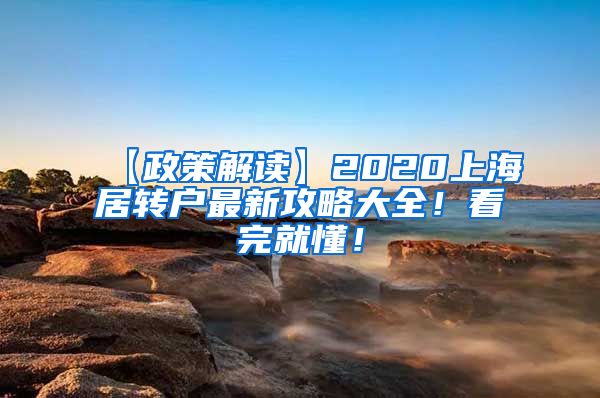 【政策解读】2020上海居转户最新攻略大全！看完就懂！